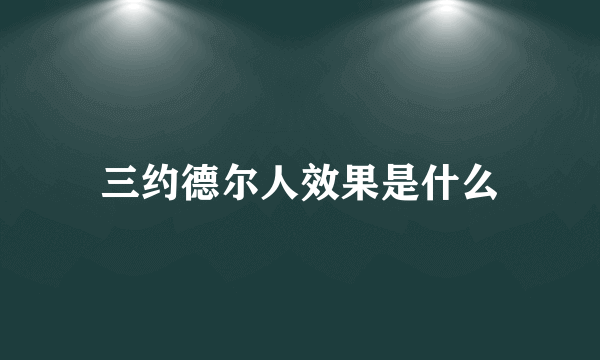 三约德尔人效果是什么